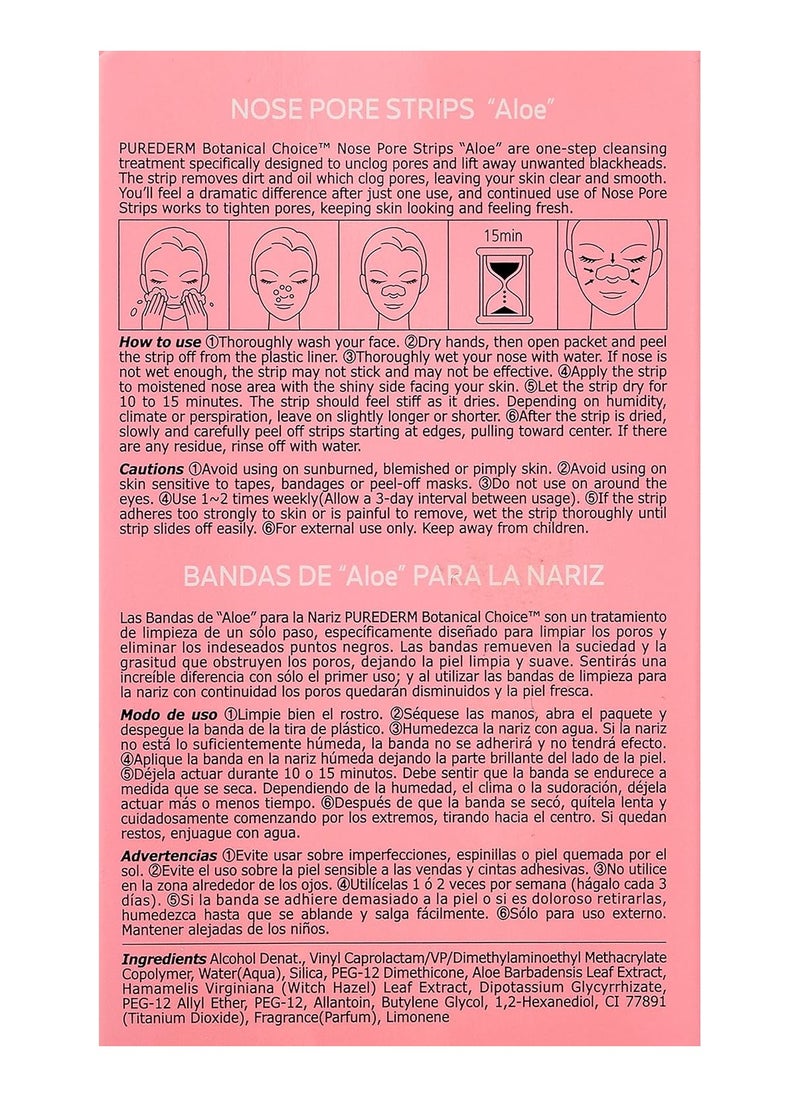 NOSE PORE STRIPS "Aloe"

PUREDERM Botanical Choice™ Nose Pore Strips "Aloe" are one-step cleansing treatment specifically designed to unclog pores and lift away unwanted blackheads. The strip removes dirt and oil which clog pores, leaving your skin clear and smooth. You'll feel a dramatic difference after just one use, and continued use of Nose Pore Strips works to tighten pores, keeping skin looking and feeling fresh.

15min

How to use ①Thoroughly wash your face. ②Dry hands, then open packet and peel the strip off from the plastic liner. ③Thoroughly wet your nose with water. If nose is not wet enough, the strip may not stick and may not be effective. ④Apply the strip to moistened nose area with the shiny side facing your skin. ⑤Let the strip dry for 10 to 15 minutes. The strip should feel stiff as it dries. Depending on humidity, climate or perspiration, leave on slightly longer or shorter. ⑥After the strip is dried, slowly and carefully peel off strips starting at edges, pulling toward center. If there are any residue, rinse off with water.

Cautions ①Avoid using on sunburned, blemished or pimply skin. ②Avoid using on skin sensitive to tapes, bandages or peel-off masks. ③Do not use on around the eyes. ④Use 1~2 times weekly(Allow a 3-day interval between usage). ⑤If the strip adheres too strongly to skin or is painful to remove, wet the strip thoroughly until strip slides off easily. ⑥For external use only. Keep away from children.

BANDAS DE "Aloe" PARA LA NARIZ

Las Bandas de "Aloe" para la Nariz PUREDERM Botanical Choice™ son un tratamiento de limpieza de un sólo paso, específicamente diseñado para limpiar los poros y eliminar los indeseados puntos negros. Las bandas remueven la suciedad y la grasitud que obstruyen los poros, dejando la piel limpia y suave. Sentirás una increíble diferencia con sólo el primer uso; y al utilizar las bandas de limpieza para la nariz con continuidad los poros quedarán disminuidos y la piel fresca.

Modo de uso ①Limpie bien el rostro. ②Séquese las manos, abra el paquete y despegue la banda de la tira de plástico. ③Humedezca la nariz con agua. Si la nariz no está lo suficientemente húmeda, la banda no se adherirá y no tendrá efecto. ④Aplique la banda en la nariz húmeda dejando la parte brillante del lado de la piel. ⑤Déjela actuar durante 10 o 15 minutos. Debe sentir que la banda se endurece a medida que se seca. Dependiendo de la humedad, el clima o la sudoración, déjela actuar más o menos tiempo. ⑥Después de que la banda se secó, quítela lenta y cuidadosamente comenzando por los extremos, tirando hacia el centro. Si quedan restos, enjuague con agua.

Advertencias ①Evite usar sobre imperfecciones, espinillas o piel quemada por el sol. ②Evite el uso sobre la piel sensible a las vendas y cintas adhesivas. ③No utilice en la zona alrededor de los ojos. ④Utilícelas 1 ó 2 veces por semana (hágalo cada 3 días). ⑤Si la banda se adhiere demasiado a la piel o si es doloroso retirarlas, humedezca hasta que se ablande y salga fácilmente. ⑥Sólo para uso externo. Mantener alejadas de los niños.

Ingredients Alcohol Denat., Vinyl Caprolactam/VP/Dimethylaminoethyl Methacrylate Copolymer, Water(Aqua), Silica, PEG-12 Dimethicone, Aloe Barbadensis Leaf Extract, Hamamelis Virginiana (Witch Hazel) Leaf Extract, Dipotassium Glycyrrhizate, PEG-12 Allyl Ether, PEG-12, Allantoin, Butylene Glycol, 1,2-Hexanediol, CI 77891 (Titanium Dioxide), Fragrance(Parfum), Limonene